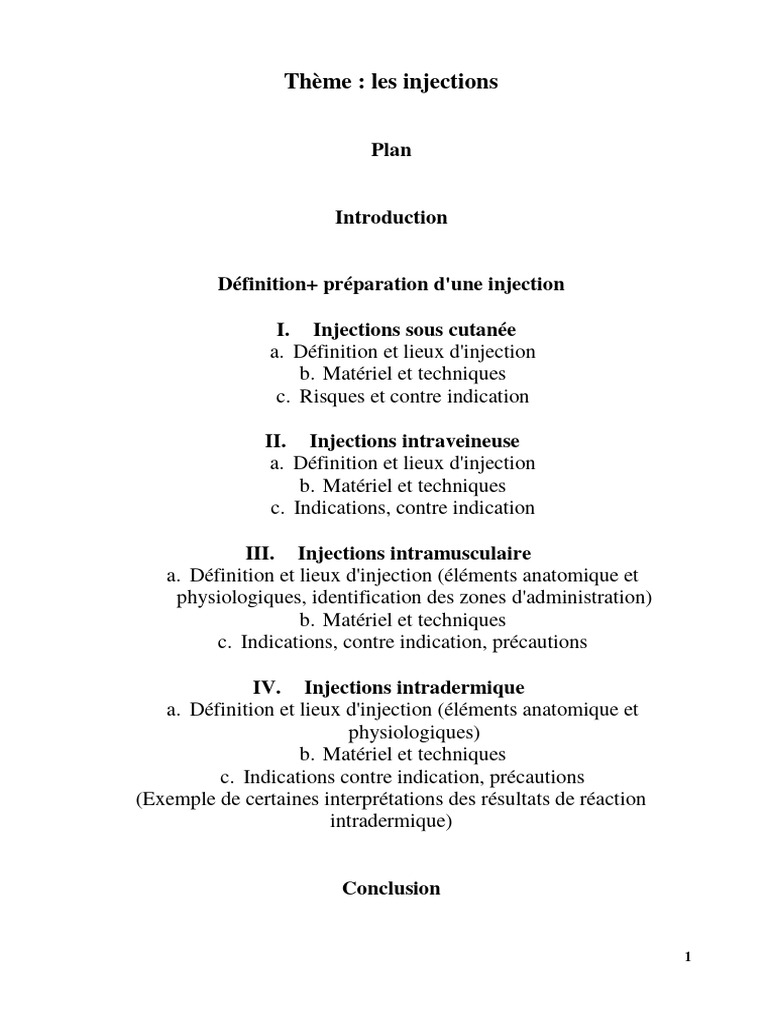 Thème : les injections

Plan

Introduction

Définition+ préparation d'une injection

I. Injections sous cutanée
a. Définition et lieux d'injection
b. Matériel et techniques
c. Risques et contre indication

II. Injections intraveineuse
a. Définition et lieux d'injection
b. Matériel et techniques
c. Indications, contre indication

III. Injections intramusculaire
a. Définition et lieux d'injection (éléments anatomique et physiologiques, identification des zones d'administration)
b. Matériel et techniques
c. Indications, contre indication, précautions

IV. Injections intradermique
a. Définition et lieux d'injection (éléments anatomique et physiologiques)
b. Matériel et techniques
c. Indications contre indication, précautions
(Exemple de certaines interprétations des résultats de réaction intradermique)

Conclusion

1